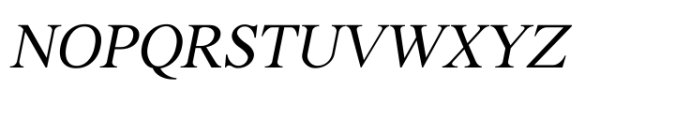 NOPQRSTUVWXYZ